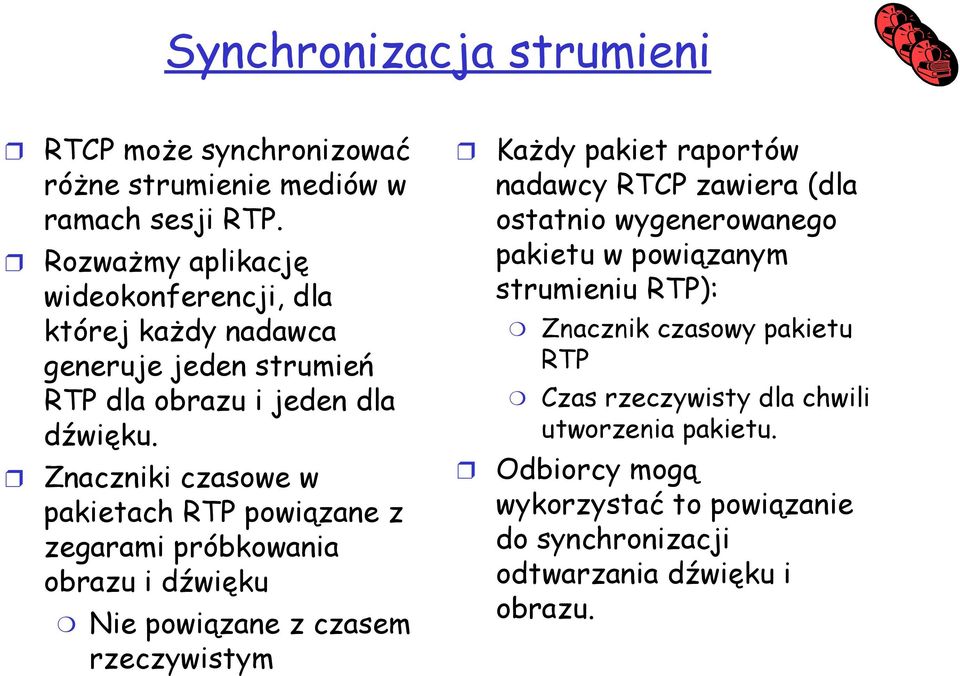 Synchronizacja strumieni

RTCP może synchronizować różne strumienie mediów w ramach sesji RTP.

Rozważmy aplikację wideokonferencji, dla której każdy nadawca generuje jeden strumień RTP dla obrazu i jeden dla dźwięku.

Znaczniki czasowe w pakietach RTP powiązane z zegarami próbkowania obrazu i dźwięku

Nie powiązane z czasem rzeczywistym

Każdy pakiet raportów nadawcy RTCP zawiera (dla ostatnio wygenerowanego pakietu w powiązanym strumieniu RTP):

Znacznik czasowy pakietu RTP

Czas rzeczywisty dla chwili utworzenia pakietu.

Odbiorcy mogą wykorzystać to powiązanie do synchronizacji odtwarzania dźwięku i obrazu.